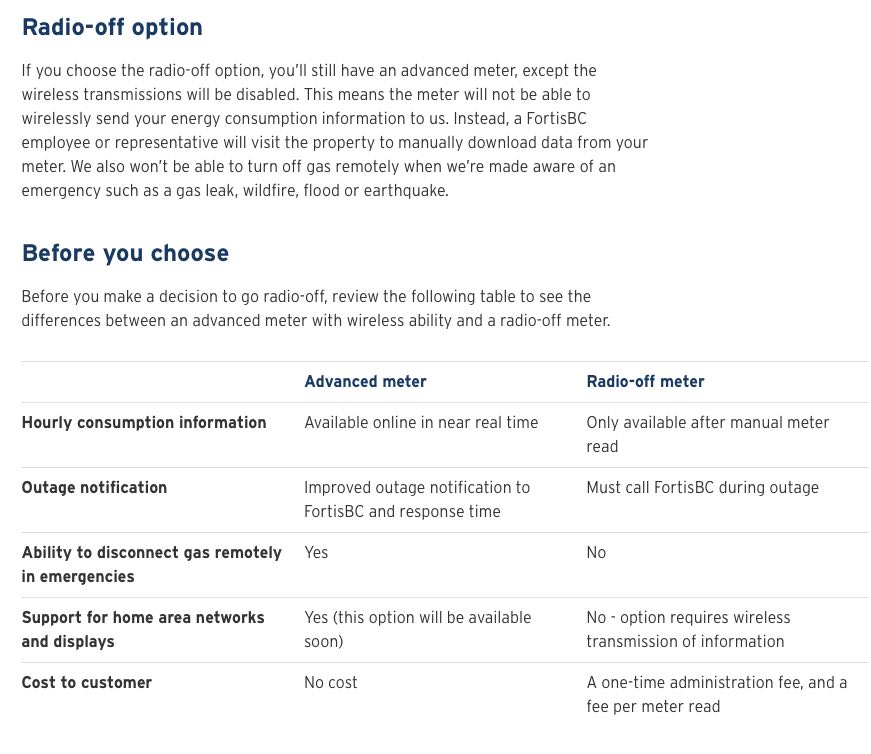 Radio-off option

If you choose the radio-off option, you'll still have an advanced meter, except the wireless transmissions will be disabled. This means the meter will not be able to wirelessly send your energy consumption information to us. Instead, a FortisBC employee or representative will visit the property to manually download data from your meter. We also won't be able to turn off gas remotely when we're made aware of an emergency such as a gas leak, wildfire, flood or earthquake.

Before you choose

Before you make a decision to go radio-off, review the following table to see the differences between an advanced meter with wireless ability and a radio-off meter.

| | Advanced meter | Radio-off meter |
|---|---|---|
| Hourly consumption information | Available online in near real time | Only available after manual meter read |
| Outage notification | Improved outage notification to FortisBC and response time | Must call FortisBC during outage |
| Ability to disconnect gas remotely in emergencies | Yes | No |
| Support for home area networks and displays | Yes (this option will be available soon) | No - option requires wireless transmission of information |
| Cost to customer | No cost | A one-time administration fee, and a fee per meter read |